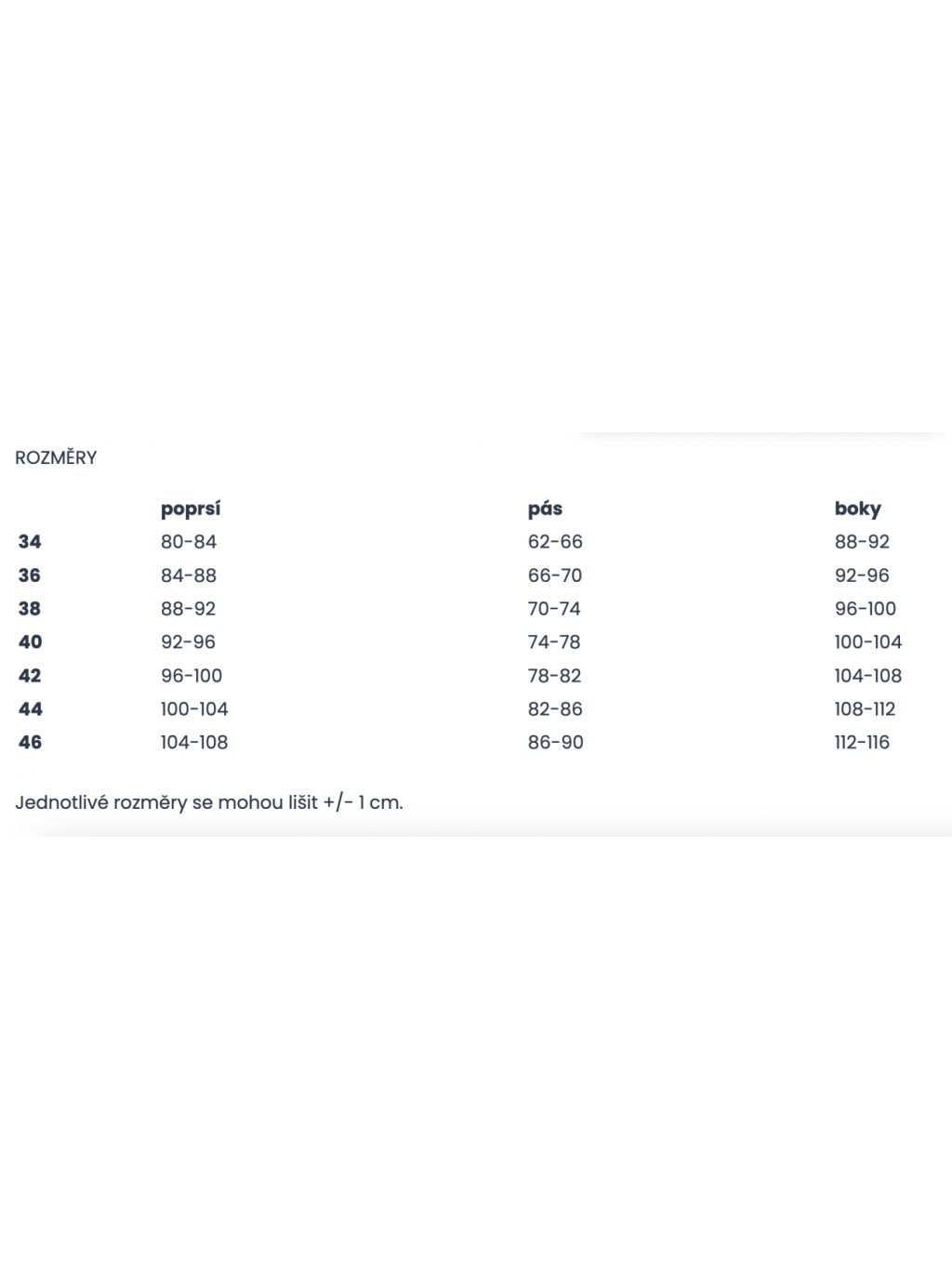 ROZMĚRY

| | poprsí | pás | boky |
|---|---|---|---|
| 34 | 80-84 | 62-66 | 88-92 |
| 36 | 84-88 | 66-70 | 92-96 |
| 38 | 88-92 | 70-74 | 96-100 |
| 40 | 92-96 | 74-78 | 100-104 |
| 42 | 96-100 | 78-82 | 104-108 |
| 44 | 100-104 | 82-86 | 108-112 |
| 46 | 104-108 | 86-90 | 112-116 |

Jednotlivé rozměry se mohou lišit +/- 1 cm.